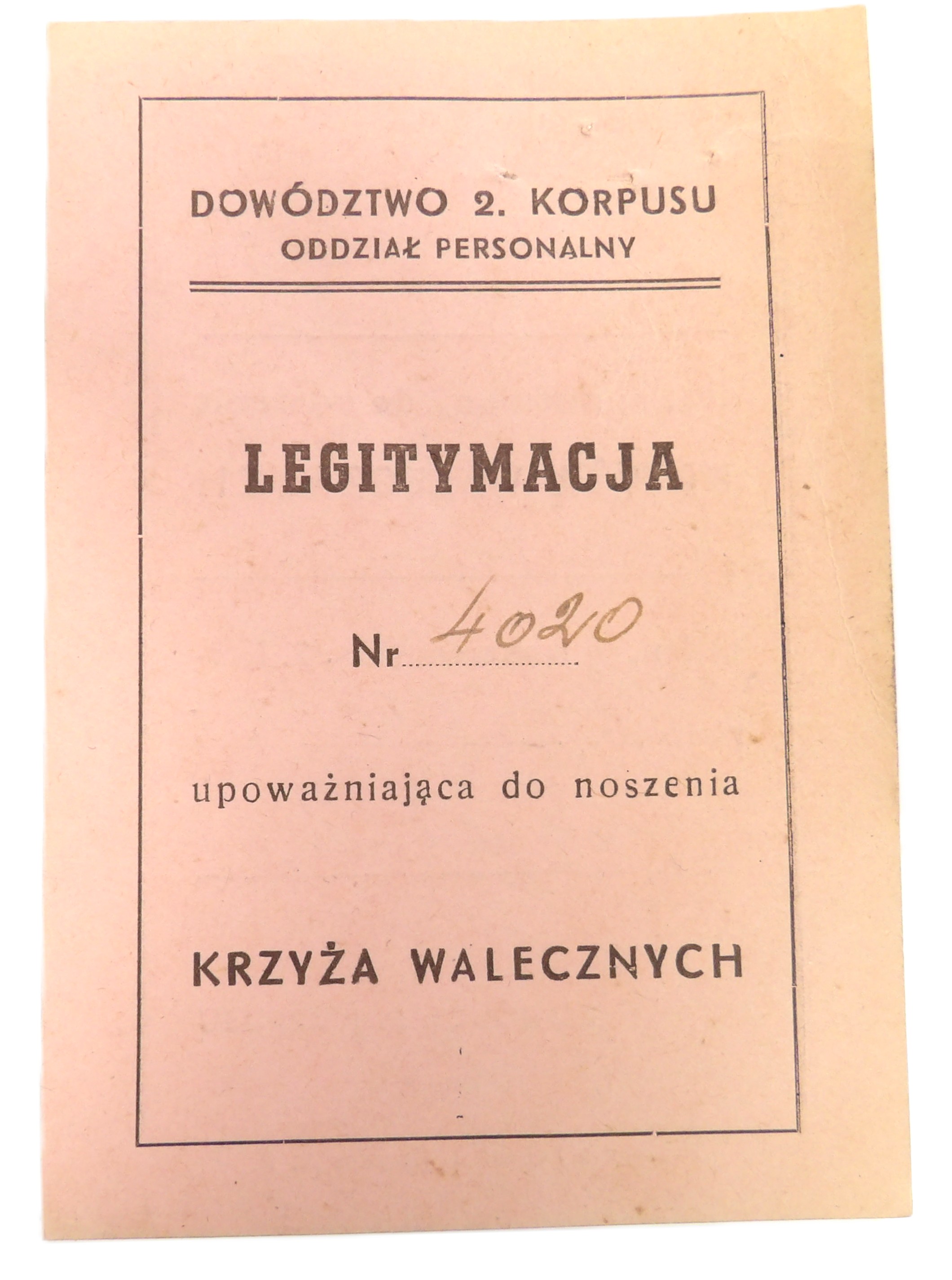 DOWÓDZTWO 2. KORPUSU
ODDZIAŁ PERSONALNY

LEGITYMACJA

Nr 4020

upoważniająca do noszenia

KRZYŻA WALECZNYCH